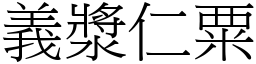 義漿仁粟